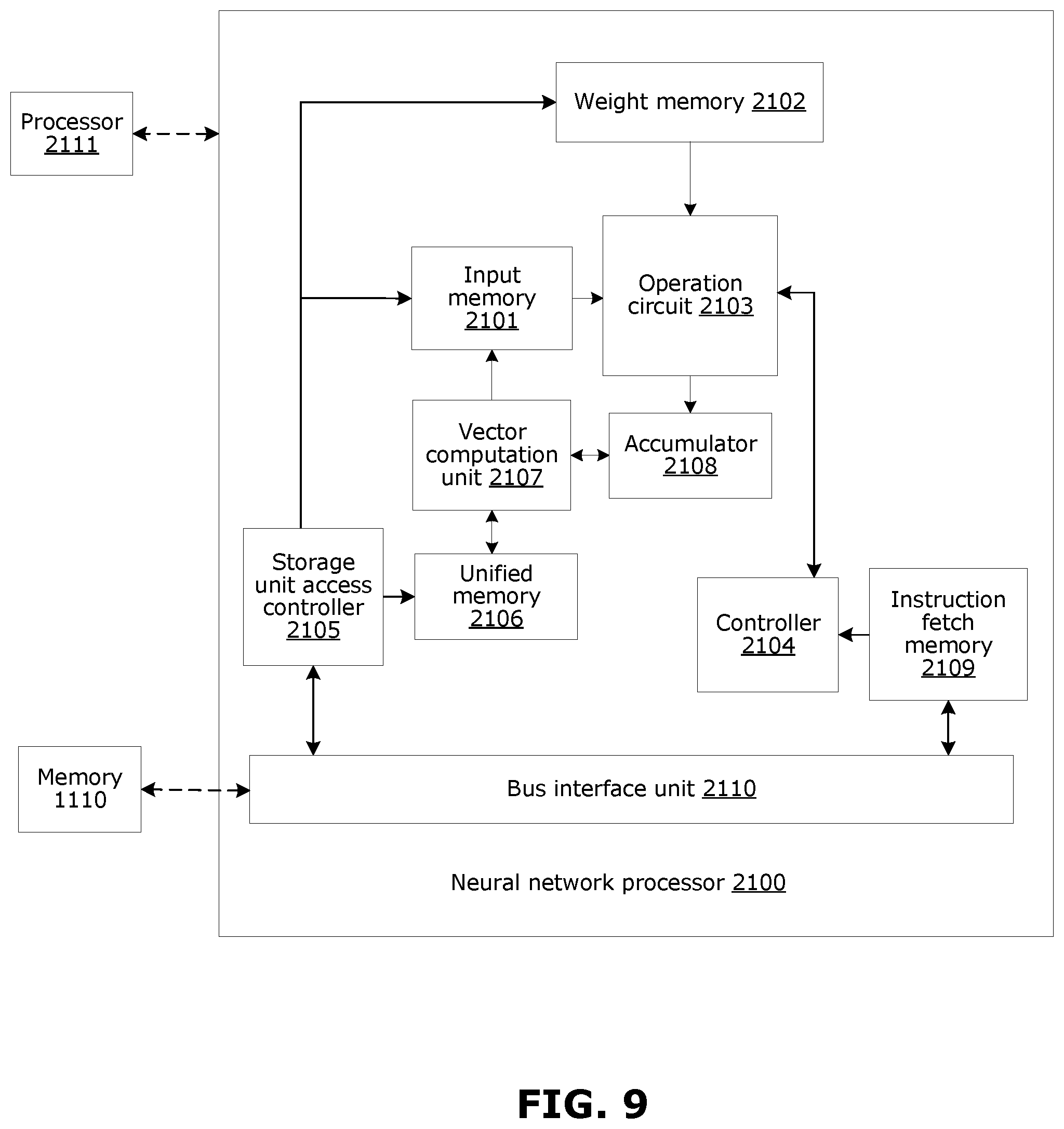 Processor 2111

Weight memory 2102

Input memory 2101

Operation circuit 2103

Vector computation unit 2107

Accumulator 2108

Storage unit access controller 2105

Unified memory 2106

Controller 2104

Instruction fetch memory 2109

Memory 1110

Bus interface unit 2110

Neural network processor 2100

FIG. 9